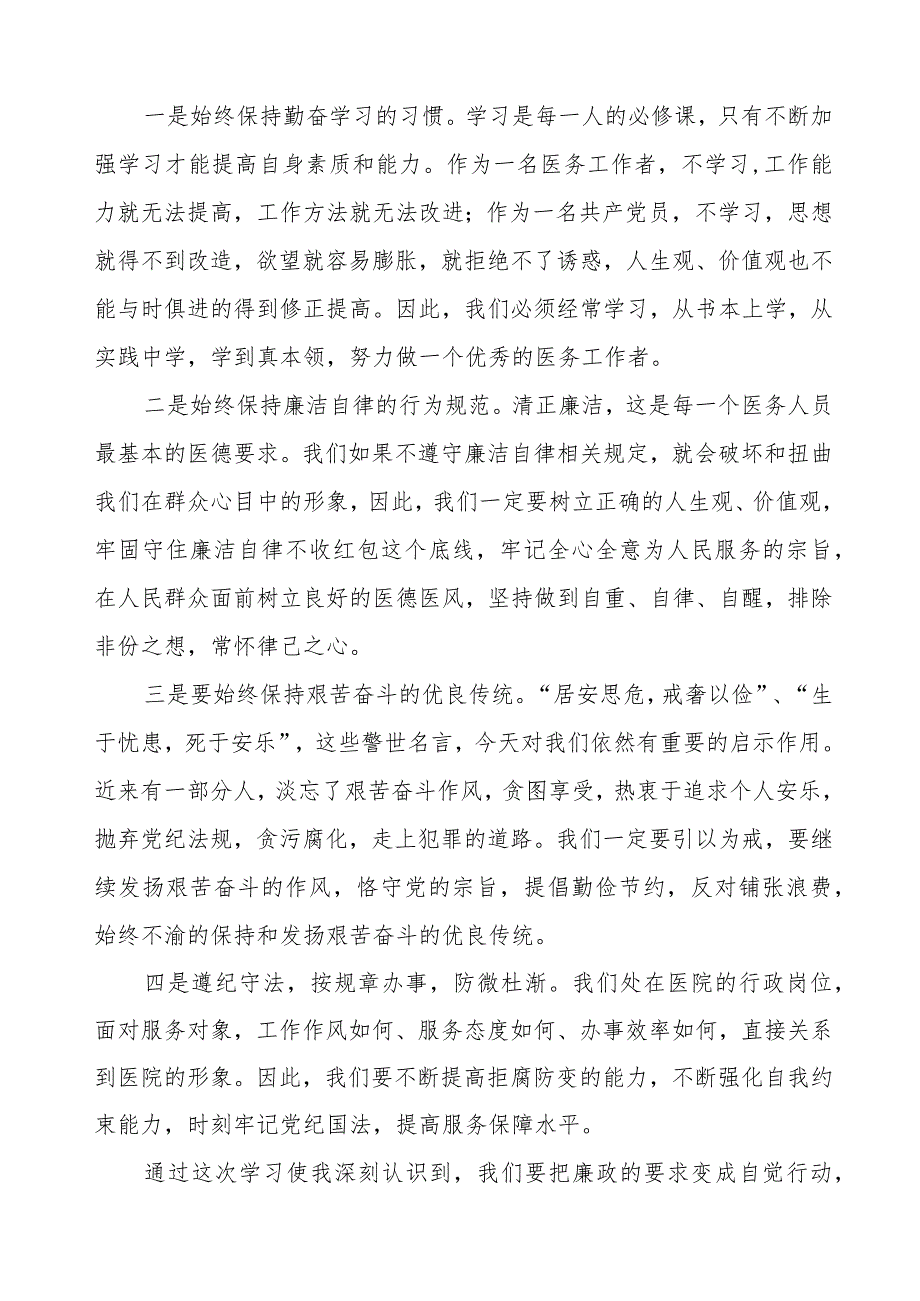 一是始终保持勤奋学习的习惯。学习是每一人的必修课，只有不断加强学习才能提高自身素质和能力。作为一名医务工作者，不学习,工作能力就无法提高，工作方法就无法改进；作为一名共产党员，不学习，思想就得不到改造，欲望就容易膨胀，就拒绝不了诱惑，人生观、价值观也不能与时俱进的得到修正提高。因此，我们必须经常学习，从书本上学，从实践中学，学到真本领，努力做一个优秀的医务工作者。

二是始终保持廉洁自律的行为规范。清正廉洁，这是每一个医务人员最基本的医德要求。我们如果不遵守廉洁自律相关规定，就会破坏和扭曲我们在群众心目中的形象，因此，我们一定要树立正确的人生观、价值观，牢固守住廉洁自律不收红包这个底线，牢记全心全意为人民服务的宗旨，在人民群众面前树立良好的医德医风，坚持做到自重、自律、自醒，排除非份之想，常怀律己之心。

三是要始终保持艰苦奋斗的优良传统。“居安思危，戒奢以俭”、“生于忧患，死于安乐”，这些警世名言，今天对我们依然有重要的启示作用。近来有一部分人，淡忘了艰苦奋斗作风，贪图享受，热衷于追求个人安乐，抛弃党纪法规，贪污腐化，走上犯罪的道路。我们一定要引以为戒，要继续发扬艰苦奋斗的作风，恪守党的宗旨，提倡勤俭节约，反对铺张浪费，始终不渝的保持和发扬艰苦奋斗的优良传统。

四是遵纪守法，按规章办事，防微杜渐。我们处在医院的行政岗位，面对服务对象，工作作风如何、服务态度如何、办事效率如何，直接关系到医院的形象。因此，我们要不断提高拒腐防变的能力，不断强化自我约束能力，时刻牢记党纪国法，提高服务保障水平。

通过这次学习使我深刻认识到，我们要把廉政的要求变成自觉行动，